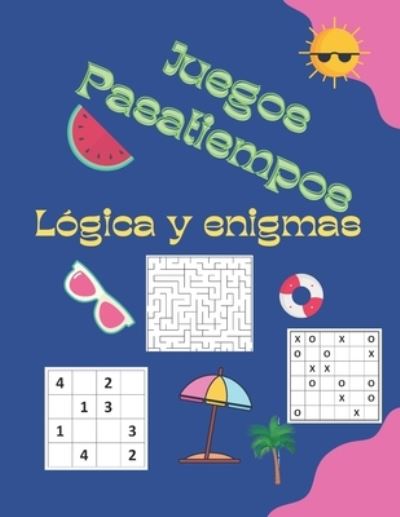 Juegos
Pasatiempos
Lógica y enigmas

| X | O |   | X |   | O |
|---|---|---|---|---|---|
| O |   | O |   |   | X |
|   | X | X |   |   |   |
|   | O |   | O |   | O |
|   |   |   | X |   | O |
| O |   |   |   | X |   |

| 4 |   | 2 |   |
|---|---|---|---|
|   | 1 | 3 |   |
| 1 |   |   | 3 |
|   | 4 |   | 2 |